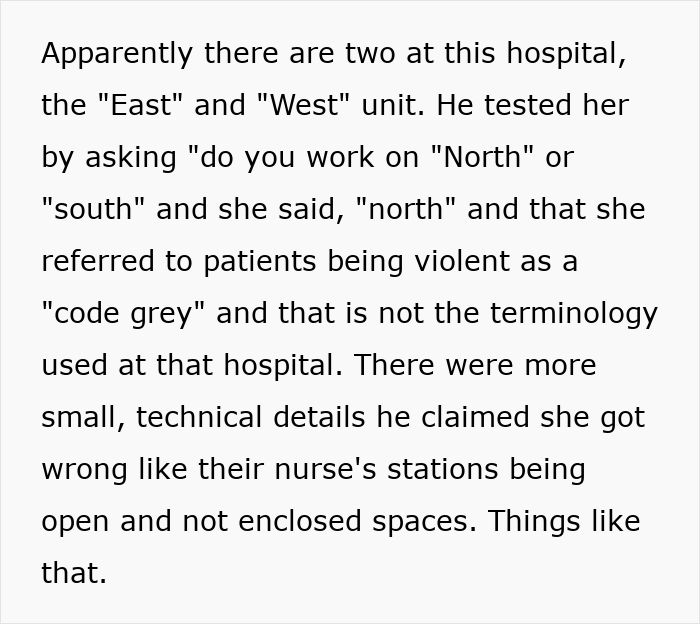 Apparently there are two at this hospital, the "East" and "West" unit. He tested her by asking "do you work on "North" or "south" and she said, "north" and that she referred to patients being violent as a "code grey" and that is not the terminology used at that hospital. There were more small, technical details he claimed she got wrong like their nurse's stations being open and not enclosed spaces. Things like that.